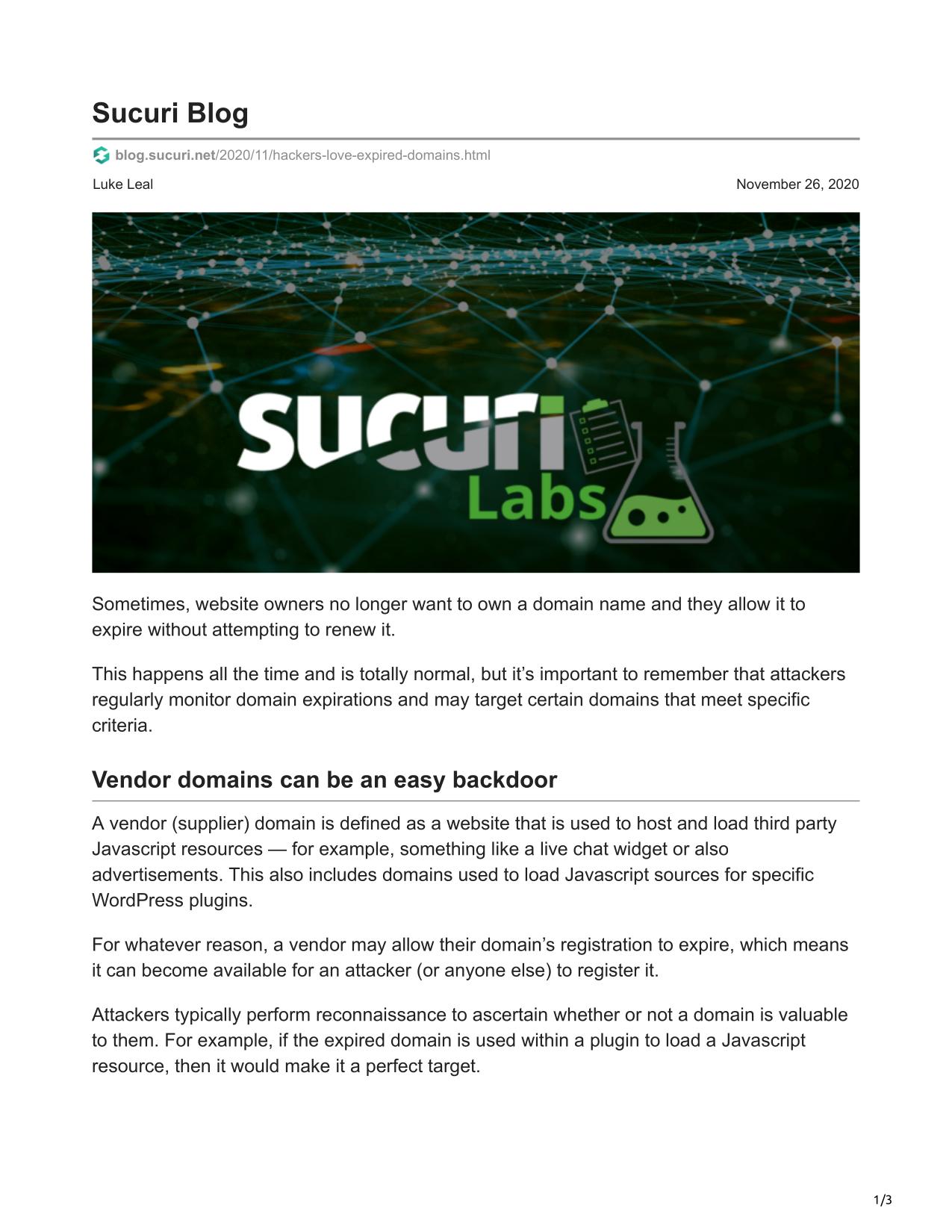 Sucuri Blog

blog.sucuri.net/2020/11/hackers-love-expired-domains.html

Luke Leal

November 26, 2020

SUCURI Labs

Sometimes, website owners no longer want to own a domain name and they allow it to expire without attempting to renew it.

This happens all the time and is totally normal, but it’s important to remember that attackers regularly monitor domain expirations and may target certain domains that meet specific criteria.

Vendor domains can be an easy backdoor

A vendor (supplier) domain is defined as a website that is used to host and load third party Javascript resources — for example, something like a live chat widget or also advertisements. This also includes domains used to load Javascript sources for specific WordPress plugins.

For whatever reason, a vendor may allow their domain’s registration to expire, which means it can become available for an attacker (or anyone else) to register it.

Attackers typically perform reconnaissance to ascertain whether or not a domain is valuable to them. For example, if the expired domain is used within a plugin to load a Javascript resource, then it would make it a perfect target.

1/3